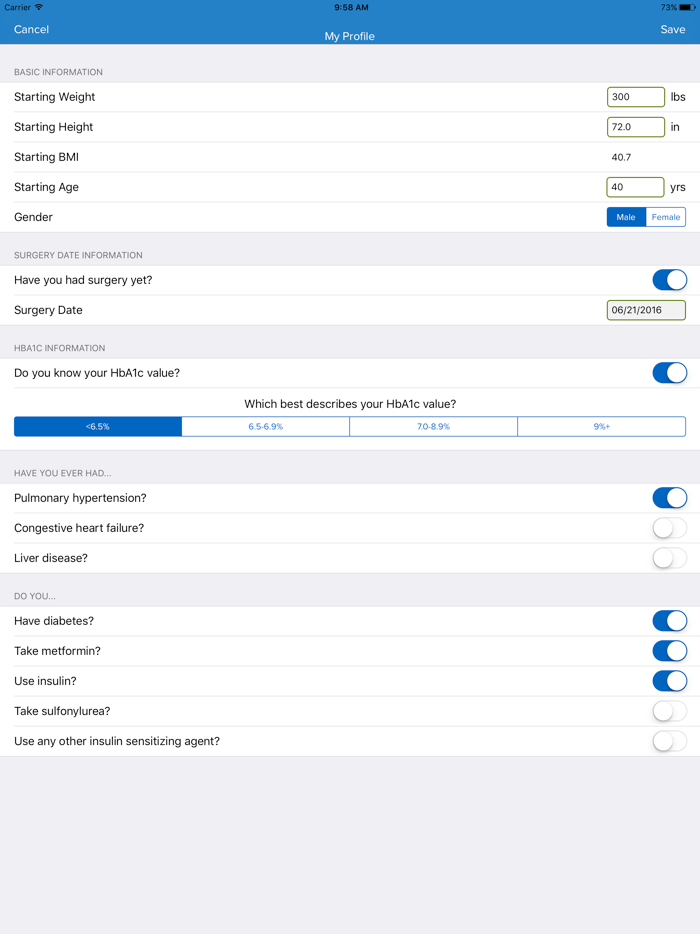 Carrier 9:58 AM 73%

Cancel My Profile Save

BASIC INFORMATION

Starting Weight 300 lbs

Starting Height 72.0 in

Starting BMI 40.7

Starting Age 40 yrs

Gender Male Female

SURGERY DATE INFORMATION

Have you had surgery yet?

Surgery Date 06/21/2016

HBA1C INFORMATION

Do you know your HbA1c value?

Which best describes your HbA1c value?

<6.5% 6.5-6.9% 7.0-8.9% 9%+

HAVE YOU EVER HAD...

Pulmonary hypertension?

Congestive heart failure?

Liver disease?

DO YOU...

Have diabetes?

Take metformin?

Use insulin?

Take sulfonylurea?

Use any other insulin sensitizing agent?